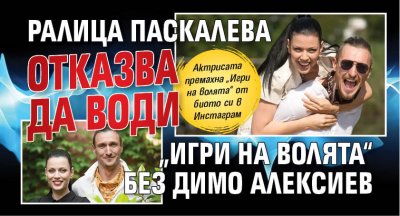 РАЛИЦА ПАСКАЛЕВА
ОТКАЗВА ДА ВОДИ
„ИГРИ НА ВОЛЯТА“ БЕЗ ДИМО АЛЕКСИЕВ

Актрисата премахна „Игри на волята“ от биото си в Инстаграм